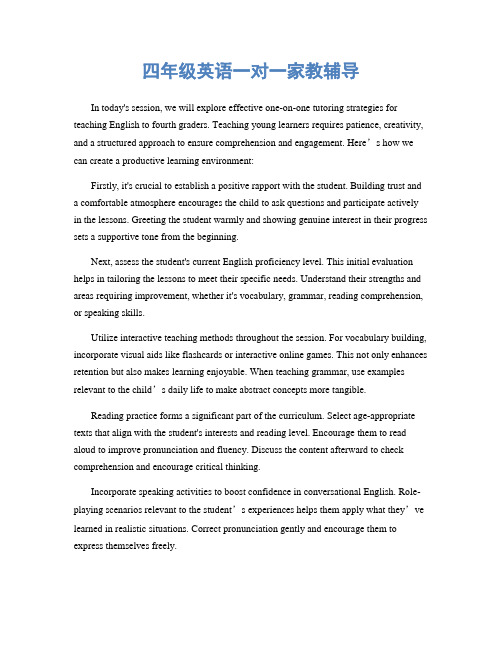 四年级英语一对一家教辅导

In today's session, we will explore effective one-on-one tutoring strategies for teaching English to fourth graders. Teaching young learners requires patience, creativity, and a structured approach to ensure comprehension and engagement. Here’s how we can create a productive learning environment:

Firstly, it's crucial to establish a positive rapport with the student. Building trust and a comfortable atmosphere encourages the child to ask questions and participate actively in the lessons. Greeting the student warmly and showing genuine interest in their progress sets a supportive tone from the beginning.

Next, assess the student's current English proficiency level. This initial evaluation helps in tailoring the lessons to meet their specific needs. Understand their strengths and areas requiring improvement, whether it's vocabulary, grammar, reading comprehension, or speaking skills.

Utilize interactive teaching methods throughout the session. For vocabulary building, incorporate visual aids like flashcards or interactive online games. This not only enhances retention but also makes learning enjoyable. When teaching grammar, use examples relevant to the child’s daily life to make abstract concepts more tangible.

Reading practice forms a significant part of the curriculum. Select age-appropriate texts that align with the student's interests and reading level. Encourage them to read aloud to improve pronunciation and fluency. Discuss the content afterward to check comprehension and encourage critical thinking.

Incorporate speaking activities to boost confidence in conversational English. Role-playing scenarios relevant to the student’s experiences helps them apply what they’ve learned in realistic situations. Correct pronunciation gently and encourage them to express themselves freely.